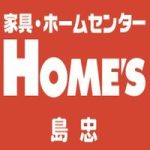 家具・ホームセンター

HOME'S

島忠